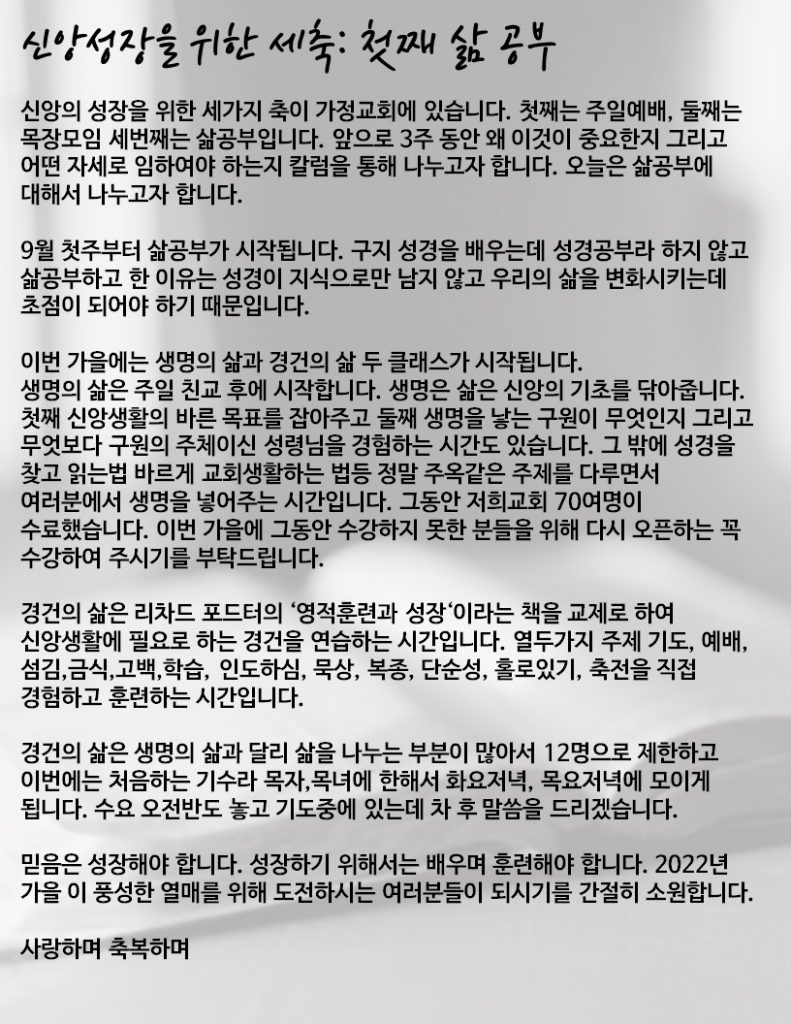 신앙성장을 위한 세축: 첫째 삶 공부

신앙의 성장을 위한 세가지 축이 가정교회에 있습니다. 첫째는 주일예배, 둘째는 목장모임 세번째는 삶공부입니다. 앞으로 3주 동안 왜 이것이 중요한지 그리고 어떤 자세로 임하여야 하는지 칼럼을 통해 나누고자 합니다. 오늘은 삶공부에 대해서 나누고자 합니다.

9월 첫주부터 삶공부가 시작됩니다. 구지 성경을 배우는데 성경공부라 하지 않고 삶공부하고 한 이유는 성경이 지식으로만 남지 않고 우리의 삶을 변화시키는데 초점이 되어야 하기 때문입니다.

이번 가을에는 생명의 삶과 경건의 삶 두 클래스가 시작됩니다.
생명의 삶은 주일 친교 후에 시작합니다. 생명은 삶은 신앙의 기초를 닦아줍니다. 첫째 신앙생활의 바른 목표를 잡아주고 둘째 생명을 낳는 구원이 무엇인지 그리고 무엇보다 구원의 주체이신 성령님을 경험하는 시간도 있습니다. 그 밖에 성경을 찾고 읽는법 바르게 교회생활하는 법등 정말 주옥같은 주제를 다루면서 여러분에서 생명을 넣어주는 시간입니다. 그동안 저희교회 70여명이 수료했습니다. 이번 가을에 그동안 수강하지 못한 분들을 위해 다시 오픈하는 꼭 수강하여 주시기를 부탁드립니다.

경건의 삶은 리차드 포드터의 '영적훈련과 성장'이라는 책을 교제로 하여 신앙생활에 필요로 하는 경건을 연습하는 시간입니다. 열두가지 주제 기도, 예배, 섬김,금식,고백,학습, 인도하심, 묵상, 복종, 단순성, 홀로있기, 축전을 직접 경험하고 훈련하는 시간입니다.

경건의 삶은 생명의 삶과 달리 삶을 나누는 부분이 많아서 12명으로 제한하고 이번에는 처음하는 기수라 목자,목녀에 한해서 화요저녁, 목요저녁에 모이게 됩니다. 수요 오전반도 놓고 기도중에 있는데 차 후 말씀을 드리겠습니다.

믿음은 성장해야 합니다. 성장하기 위해서는 배우며 훈련해야 합니다. 2022년 가을 이 풍성한 열매를 위해 도전하시는 여러분들이 되시기를 간절히 소원합니다.

사랑하며 축복하며